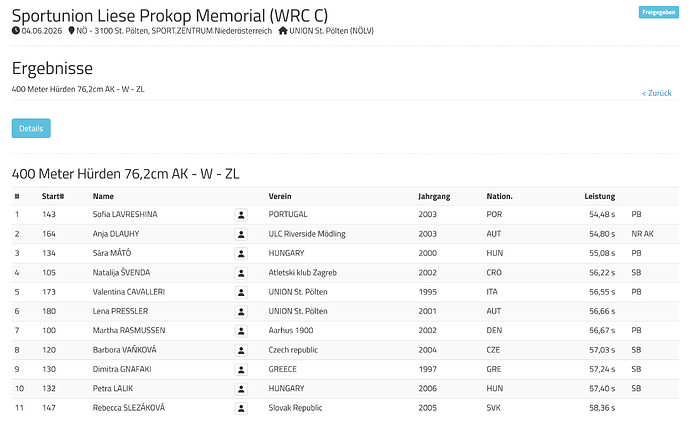 Sportunion Liese Prokop Memorial (WRC C)

Freigegeben

04.06.2026 NÖ - 3100 St. Pölten, SPORT.ZENTRUM.Niederösterreich UNION St. Pölten (NÖLV)

Ergebnisse

400 Meter Hürden 76,2cm AK - W - ZL

< Zurück

Details

400 Meter Hürden 76,2cm AK - W - ZL

| # | Start# | Name | Verein | Jahrgang | Nation. | Leistung | |
|---|---|---|---|---|---|---|---|
| 1 | 143 | Sofia LAVRESHINA | PORTUGAL | 2003 | POR | 54,48 s | PB |
| 2 | 164 | Anja DLAUHY | ULC Riverside Mödling | 2003 | AUT | 54,80 s | NR AK |
| 3 | 134 | Sára MÁTÓ | HUNGARY | 2000 | HUN | 55,08 s | PB |
| 4 | 105 | Natalija ŠVENDA | Atletski klub Zagreb | 2002 | CRO | 56,22 s | SB |
| 5 | 173 | Valentina CAVALLERI | UNION St. Pölten | 1995 | ITA | 56,55 s | PB |
| 6 | 180 | Lena PRESSLER | UNION St. Pölten | 2001 | AUT | 56,66 s | |
| 7 | 100 | Martha RASMUSSEN | Aarhus 1900 | 2002 | DEN | 56,67 s | PB |
| 8 | 120 | Barbora VAŇKOVÁ | Czech republic | 2004 | CZE | 57,03 s | SB |
| 9 | 130 | Dimitra GNAFAKI | GREECE | 1997 | GRE | 57,24 s | SB |
| 10 | 132 | Petra LALIK | HUNGARY | 2006 | HUN | 57,40 s | SB |
| 11 | 147 | Rebecca SLEZÁKOVÁ | Slovak Republic | 2005 | SVK | 58,36 s | |